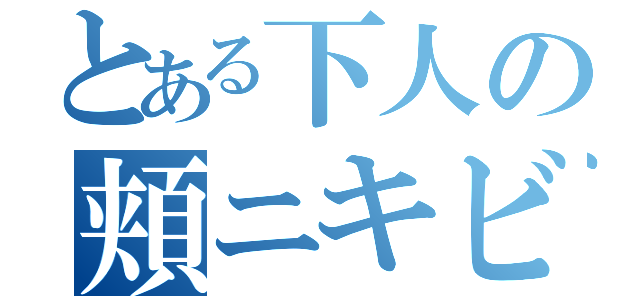 とある下人の
頬ニキビ